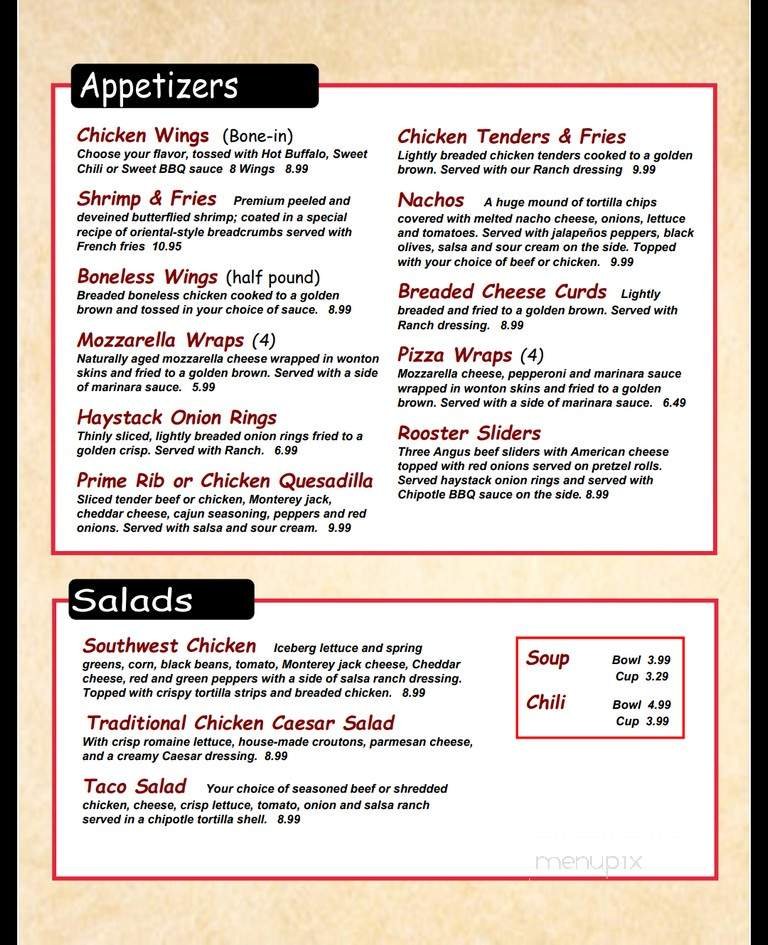 Appetizers

Chicken Wings (Bone-in)
Choose your flavor, tossed with Hot Buffalo, Sweet Chili or Sweet BBQ sauce 8 Wings 8.99

Shrimp & Fries Premium peeled and deveined butterflied shrimp; coated in a special recipe of oriental-style breadcrumbs served with French fries 10.95

Boneless Wings (half pound)
Breaded boneless chicken cooked to a golden brown and tossed in your choice of sauce. 8.99

Mozzarella Wraps (4)
Naturally aged mozzarella cheese wrapped in wonton skins and fried to a golden brown. Served with a side of marinara sauce. 5.99

Haystack Onion Rings
Thinly sliced, lightly breaded onion rings fried to a golden crisp. Served with Ranch. 6.99

Prime Rib or Chicken Quesadilla
Sliced tender beef or chicken, Monterey jack, cheddar cheese, cajun seasoning, peppers and red onions. Served with salsa and sour cream. 9.99

Chicken Tenders & Fries
Lightly breaded chicken tenders cooked to a golden brown. Served with our Ranch dressing 9.99

Nachos A huge mound of tortilla chips covered with melted nacho cheese, onions, lettuce and tomatoes. Served with jalapeños peppers, black olives, salsa and sour cream on the side. Topped with your choice of beef or chicken. 9.99

Breaded Cheese Curds Lightly breaded and fried to a golden brown. Served with Ranch dressing. 8.99

Pizza Wraps (4)
Mozzarella cheese, pepperoni and marinara sauce wrapped in wonton skins and fried to a golden brown. Served with a side of marinara sauce. 6.49

Rooster Sliders
Three Angus beef sliders with American cheese topped with red onions served on pretzel rolls. Served haystack onion rings and served with Chipotle BBQ sauce on the side. 8.99

Salads

Southwest Chicken Iceberg lettuce and spring greens, corn, black beans, tomato, Monterey jack cheese, Cheddar cheese, red and green peppers with a side of salsa ranch dressing. Topped with crispy tortilla strips and breaded chicken. 8.99

Traditional Chicken Caesar Salad
With crisp romaine lettuce, house-made croutons, parmesan cheese, and a creamy Caesar dressing. 8.99

Taco Salad Your choice of seasoned beef or shredded chicken, cheese, crisp lettuce, tomato, onion and salsa ranch served in a chipotle tortilla shell. 8.99

Soup Bowl 3.99
Cup 3.29
Chili Bowl 4.99
Cup 3.99

menupix